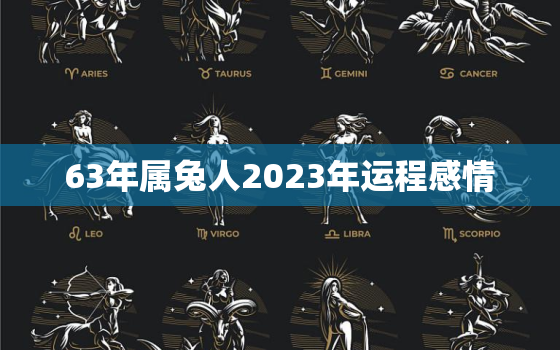 ♈ ARIES
♉ TAURUS
♊ GEMINI
♋ CANCER

63年属兔人2023年运程感情

♌ LEO
♍ VIRGO
♎ LIBRA
♏ SCORPIO